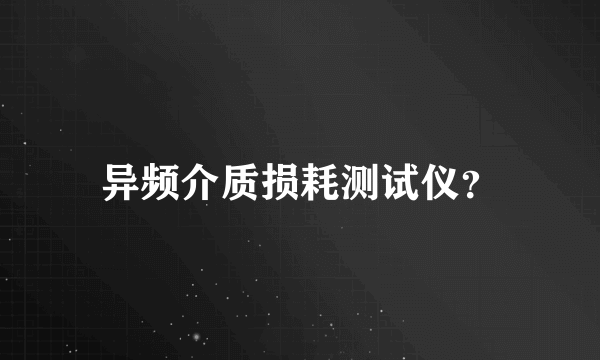 异频介质损耗测试仪？